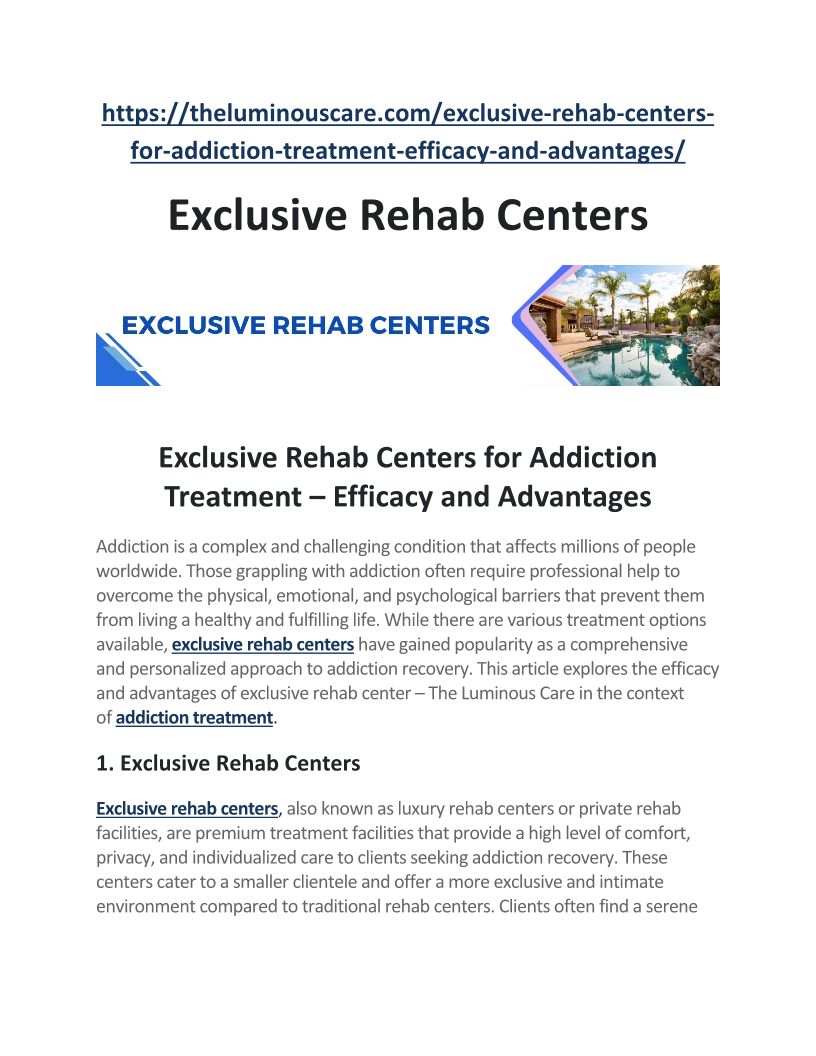 https://theluminouscare.com/exclusive-rehab-centers-for-addiction-treatment-efficacy-and-advantages/

Exclusive Rehab Centers

EXCLUSIVE REHAB CENTERS

Exclusive Rehab Centers for Addiction Treatment – Efficacy and Advantages

Addiction is a complex and challenging condition that affects millions of people worldwide. Those grappling with addiction often require professional help to overcome the physical, emotional, and psychological barriers that prevent them from living a healthy and fulfilling life. While there are various treatment options available, exclusive rehab centers have gained popularity as a comprehensive and personalized approach to addiction recovery. This article explores the efficacy and advantages of exclusive rehab center – The Luminous Care in the context of addiction treatment.

1. Exclusive Rehab Centers

Exclusive rehab centers, also known as luxury rehab centers or private rehab facilities, are premium treatment facilities that provide a high level of comfort, privacy, and individualized care to clients seeking addiction recovery. These centers cater to a smaller clientele and offer a more exclusive and intimate environment compared to traditional rehab centers. Clients often find a serene